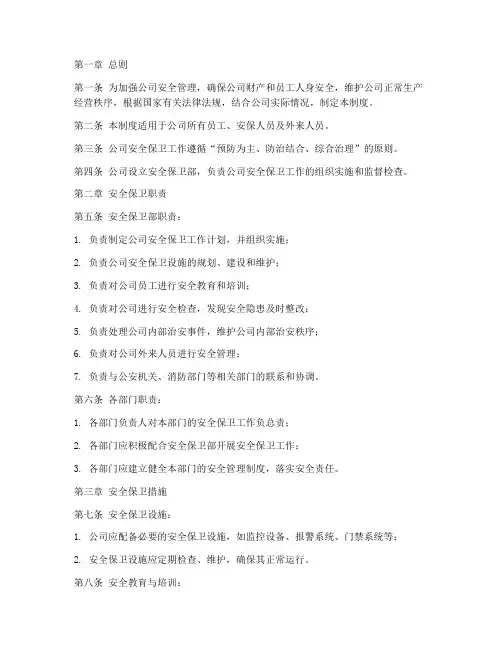 第一章 总则

第一条 为加强公司安全管理，确保公司财产和员工人身安全，维护公司正常生产经营秩序，根据国家有关法律法规，结合公司实际情况，制定本制度。

第二条 本制度适用于公司所有员工、安保人员及外来人员。

第三条 公司安全保卫工作遵循“预防为主、防治结合、综合治理”的原则。

第四条 公司设立安全保卫部，负责公司安全保卫工作的组织实施和监督检查。

第二章 安全保卫职责

第五条 安全保卫部职责：

1. 负责制定公司安全保卫工作计划，并组织实施；

2. 负责公司安全保卫设施的规划、建设和维护；

3. 负责对公司员工进行安全教育和培训；

4. 负责对公司进行安全检查，发现安全隐患及时整改；

5. 负责处理公司内部治安事件，维护公司内部治安秩序；

6. 负责对公司外来人员进行安全管理；

7. 负责与公安机关、消防部门等相关部门的联系和协调。

第六条 各部门职责：

1. 各部门负责人对本部门的安全保卫工作负总责；

2. 各部门应积极配合安全保卫部开展安全保卫工作；

3. 各部门应建立健全本部门的安全管理制度，落实安全责任。

第三章 安全保卫措施

第七条 安全保卫设施：

1. 公司应配备必要的安全保卫设施，如监控设备、报警系统、门禁系统等；

2. 安全保卫设施应定期检查、维护，确保其正常运行。

第八条 安全教育与培训：